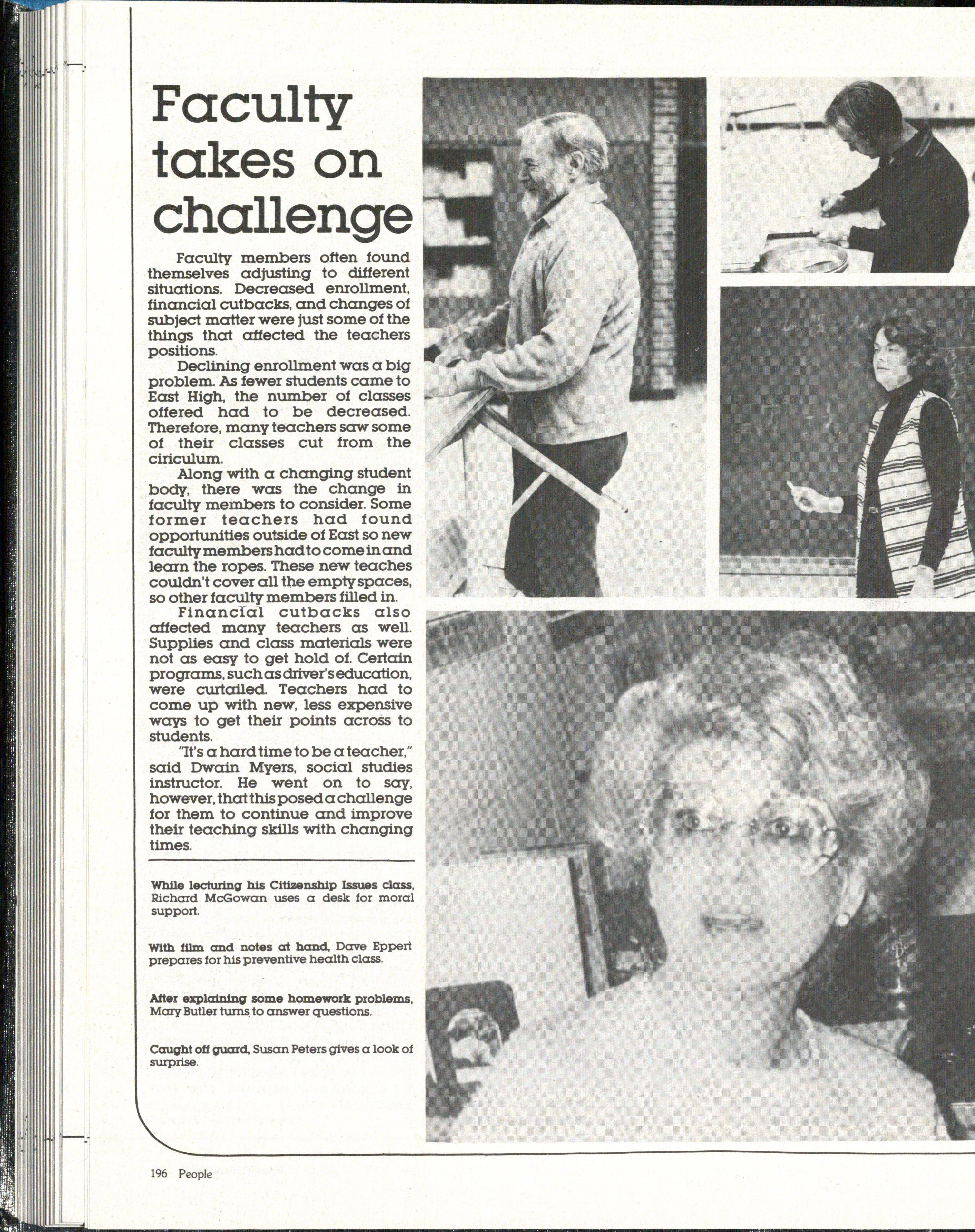 Faculty takes on challenge

Faculty members often found themselves adjusting to different situations. Decreased enrollment, financial cutbacks, and changes of subject matter were just some of the things that affected the teachers positions.

Declining enrollment was a big problem. As fewer students came to East High, the number of classes offered had to be decreased. Therefore, many teachers saw some of their classes cut from the ciriculum.

Along with a changing student body, there was the change in faculty members to consider. Some former teachers had found opportunities outside of East so new faculty members had to come in and learn the ropes. These new teaches couldn't cover all the empty spaces, so other faculty members filled in.

Financial cutbacks also affected many teachers as well. Supplies and class materials were not as easy to get hold of. Certain programs, such as driver's education, were curtailed. Teachers had to come up with new, less expensive ways to get their points across to students.

"It's a hard time to be a teacher," said Dwain Myers, social studies instructor. He went on to say, however, that this posed a challenge for them to continue and improve their teaching skills with changing times.

While lecturing his Citizenship Issues class, Richard McGowan uses a desk for moral support.

With film and notes at hand, Dave Eppert prepares for his preventive health class.

After explaining some homework problems, Mary Butler turns to answer questions.

Caught off guard, Susan Peters gives a look of surprise.

196 People